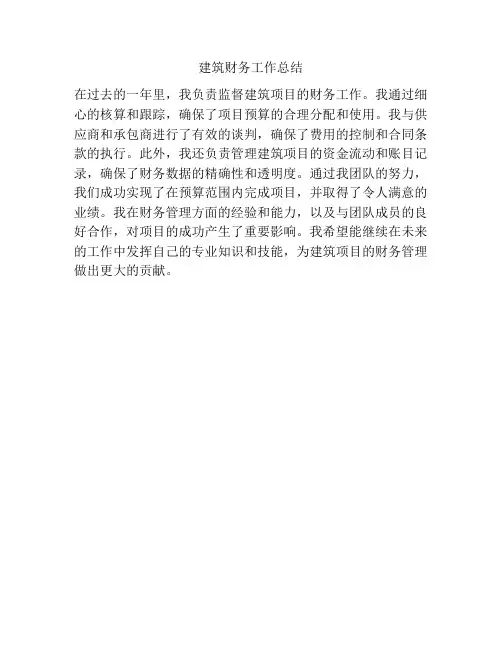 建筑财务工作总结

在过去的一年里，我负责监督建筑项目的财务工作。我通过细心的核算和跟踪，确保了项目预算的合理分配和使用。我与供应商和承包商进行了有效的谈判，确保了费用的控制和合同条款的执行。此外，我还负责管理建筑项目的资金流动和账目记录，确保了财务数据的精确性和透明度。通过我团队的努力，我们成功实现了在预算范围内完成项目，并取得了令人满意的业绩。我在财务管理方面的经验和能力，以及与团队成员的良好合作，对项目的成功产生了重要影响。我希望能继续在未来的工作中发挥自己的专业知识和技能，为建筑项目的财务管理做出更大的贡献。